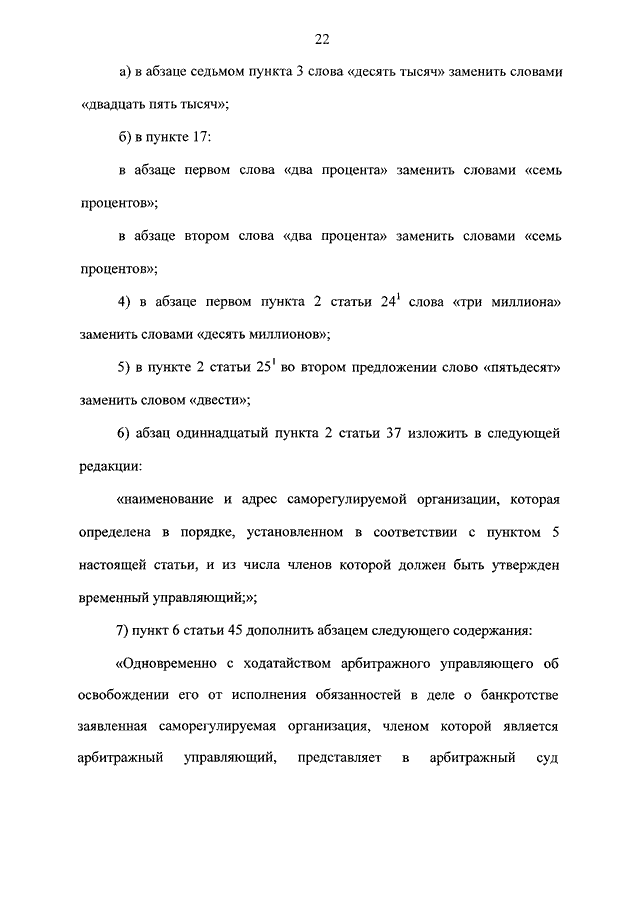 22

а) в абзаце седьмом пункта 3 слова «десять тысяч» заменить словами «двадцать пять тысяч»;

б) в пункте 17:

в абзаце первом слова «два процента» заменить словами «семь процентов»;

в абзаце втором слова «два процента» заменить словами «семь процентов»;

4) в абзаце первом пункта 2 статьи $24^1$ слова «три миллиона» заменить словами «десять миллионов»;

5) в пункте 2 статьи $25^1$ во втором предложении слово «пятьдесят» заменить словом «двести»;

6) абзац одиннадцатый пункта 2 статьи 37 изложить в следующей редакции:

«наименование и адрес саморегулируемой организации, которая определена в порядке, установленном в соответствии с пунктом 5 настоящей статьи, и из числа членов которой должен быть утвержден временный управляющий;»;

7) пункт 6 статьи 45 дополнить абзацем следующего содержания:

«Одновременно с ходатайством арбитражного управляющего об освобождении его от исполнения обязанностей в деле о банкротстве заявленная саморегулируемая организация, членом которой является арбитражный управляющий, представляет в арбитражный суд